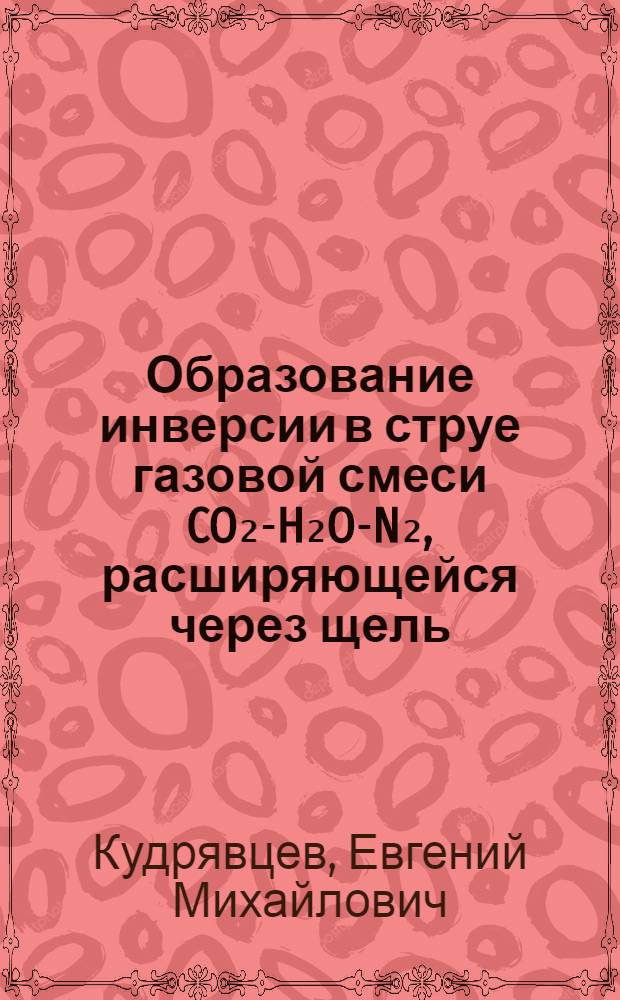 Образование инверсии в струе газовой смеси $CO_2$-$H_2O$-$N_2$, расширяющейся через щель

Кудрявцев, Евгений Михайлович